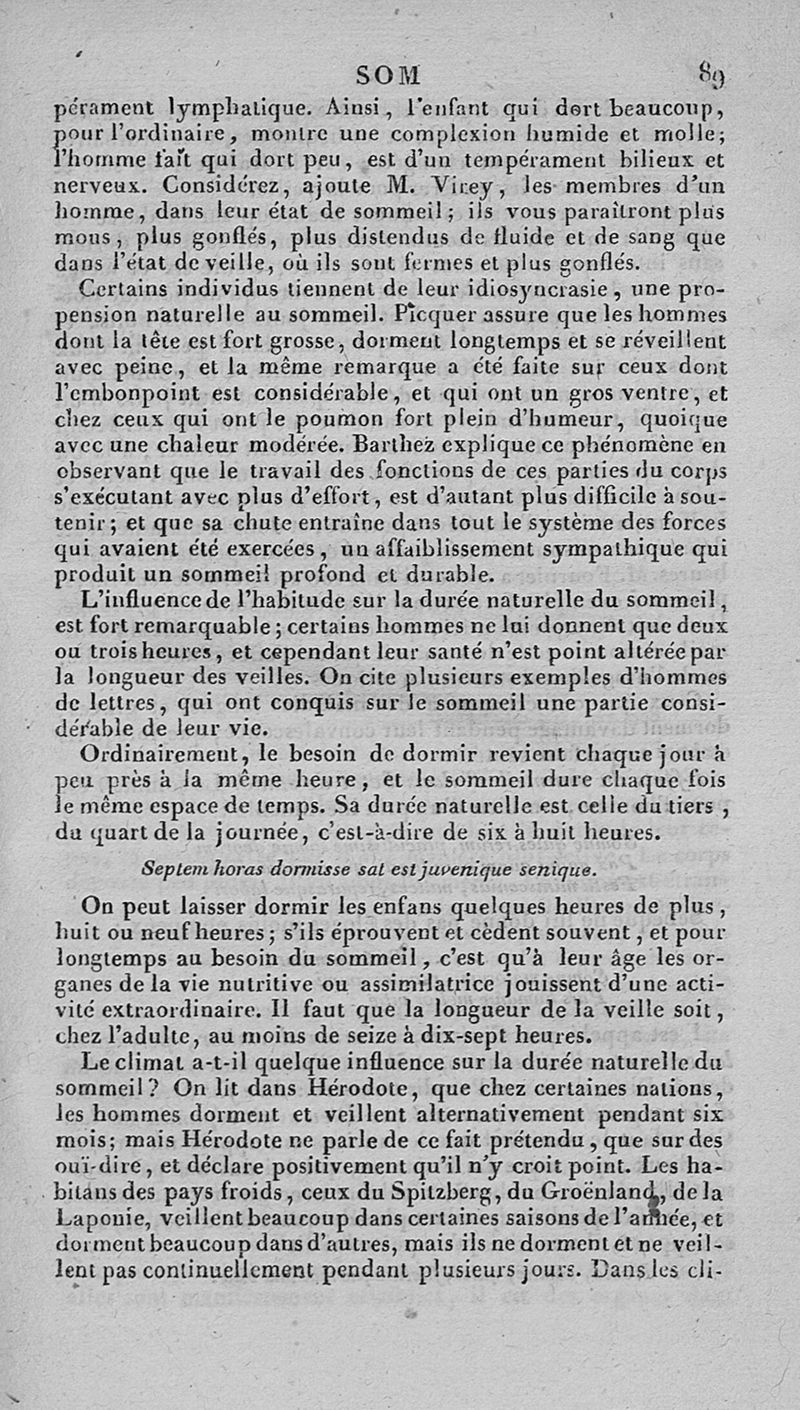 SOM 89

pérament lymphatique. Ainsi, l'enfant qui dort beaucoup, pour l'ordinaire, montre une complexion humide et molle; l'homme fait qui dort peu, est d'un tempérament bilieux et nerveux. Considérez, ajoute M. Virey, les membres d'un homme, dans leur état de sommeil; ils vous paraîtront plus mous, plus gonflés, plus distendus de fluide et de sang que dans l'état de veille, où ils sont fermes et plus gonflés.

Certains individus tiennent de leur idiosyncrasie, une propension naturelle au sommeil. Picquer assure que les hommes dont la tête est fort grosse, dorment longtemps et se réveillent avec peine, et la même remarque a été faite sur ceux dont l'embonpoint est considérable, et qui ont un gros ventre, et chez ceux qui ont le poumon fort plein d'humeur, quoique avec une chaleur modérée. Barthez explique ce phénomène en observant que le travail des fonctions de ces parties du corps s'exécutant avec plus d'effort, est d'autant plus difficile à soutenir; et que sa chute entraîne dans tout le système des forces qui avaient été exercées, un affaiblissement sympathique qui produit un sommeil profond et durable.

L'influence de l'habitude sur la durée naturelle du sommeil, est fort remarquable; certains hommes ne lui donnent que deux ou trois heures, et cependant leur santé n'est point altérée par la longueur des veilles. On cite plusieurs exemples d'hommes de lettres, qui ont conquis sur le sommeil une partie considérable de leur vie.

Ordinairement, le besoin de dormir revient chaque jour à peu près à la même heure, et le sommeil dure chaque fois le même espace de temps. Sa durée naturelle est celle du tiers, du quart de la journée, c'est-à-dire de six à huit heures.

Septem horas dormisse sat est juvenique senique.

On peut laisser dormir les enfans quelques heures de plus, huit ou neuf heures; s'ils éprouvent et cèdent souvent, et pour longtemps au besoin du sommeil, c'est qu'à leur âge les organes de la vie nutritive ou assimilatrice jouissent d'une activité extraordinaire. Il faut que la longueur de la veille soit, chez l'adulte, au moins de seize à dix-sept heures.

Le climat a-t-il quelque influence sur la durée naturelle du sommeil? On lit dans Hérodote, que chez certaines nations, les hommes dorment et veillent alternativement pendant six mois; mais Hérodote ne parle de ce fait prétendu, que sur des ouï-dire, et déclare positivement qu'il n'y croit point. Les habitans des pays froids, ceux du Spitzberg, du Groënland, de la Laponie, veillent beaucoup dans certaines saisons de l'année, et dorment beaucoup dans d'autres, mais ils ne dorment et ne veillent pas continuellement pendant plusieurs jours. Dans les cli-